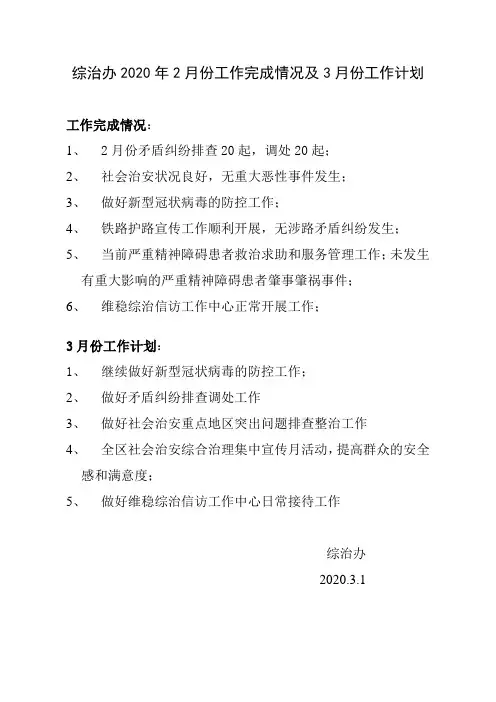 综治办 2020 年 2 月份工作完成情况及 3 月份工作计划

工作完成情况：

1、 2 月份矛盾纠纷排查 20 起，调处 20 起；

2、 社会治安状况良好，无重大恶性事件发生；

3、 做好新型冠状病毒的防控工作；

4、 铁路护路宣传工作顺利开展，无涉路矛盾纠纷发生；

5、 当前严重精神障碍患者救治求助和服务管理工作；未发生有重大影响的严重精神障碍患者肇事肇祸事件；

6、 维稳综治信访工作中心正常开展工作；

3 月份工作计划：

1、 继续做好新型冠状病毒的防控工作；

2、 做好矛盾纠纷排查调处工作

3、 做好社会治安重点地区突出问题排查整治工作

4、 全区社会治安综合治理集中宣传月活动，提高群众的安全感和满意度；

5、 做好维稳综治信访工作中心日常接待工作

综治办

2020.3.1